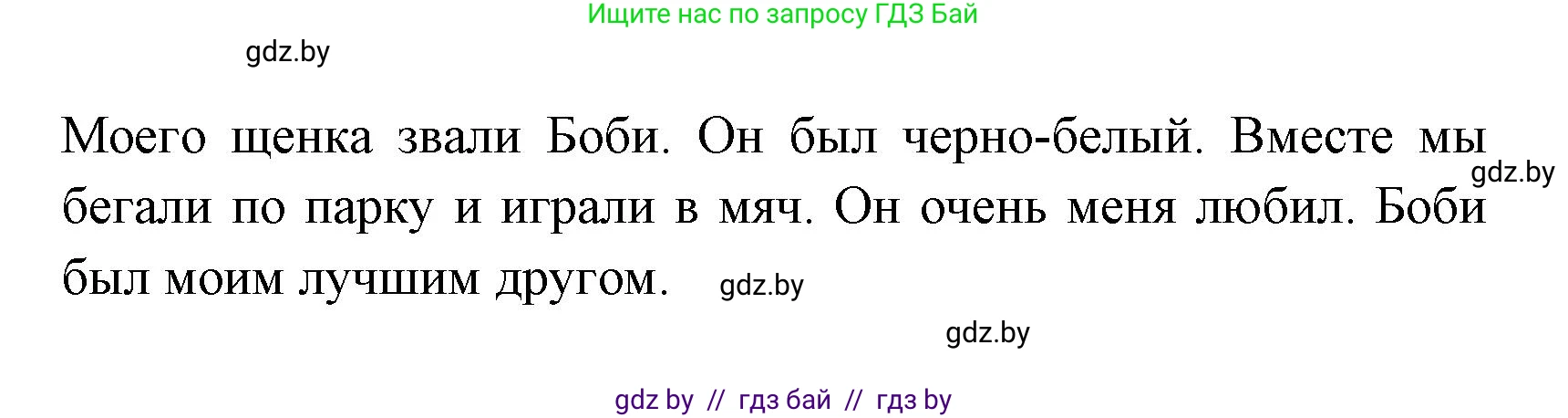 Ищите нас по запросу ГДЗ Бай

gdz.by

Моего щенка звали Боби. Он был черно-белый. Вместе мы бегали по парку и играли в мяч. Он очень меня любил. Боби был моим лучшим другом.

gdz.by

gdz.by

gdz.by

gdz by // гдз бай // гдз by